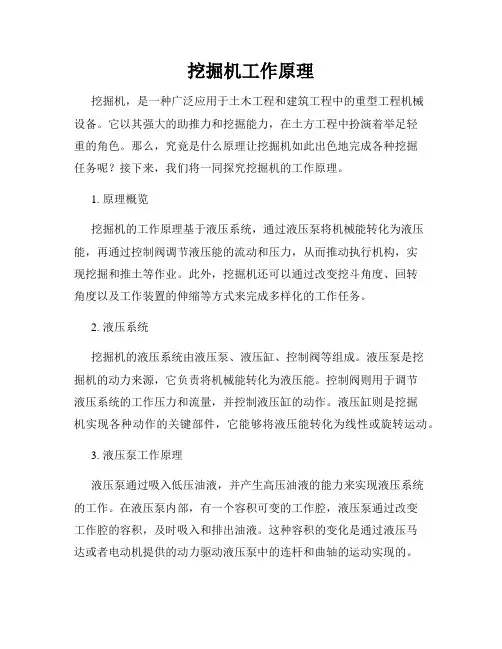 挖掘机工作原理

挖掘机，是一种广泛应用于土木工程和建筑工程中的重型工程机械设备。它以其强大的助推力和挖掘能力，在土方工程中扮演着举足轻重的角色。那么，究竟是什么原理让挖掘机如此出色地完成各种挖掘任务呢？接下来，我们将一同探究挖掘机的工作原理。

1. 原理概览

挖掘机的工作原理基于液压系统，通过液压泵将机械能转化为液压能，再通过控制阀调节液压能的流动和压力，从而推动执行机构，实现挖掘和推土等作业。此外，挖掘机还可以通过改变挖斗角度、回转角度以及工作装置的伸缩等方式来完成多样化的工作任务。

2. 液压系统

挖掘机的液压系统由液压泵、液压缸、控制阀等组成。液压泵是挖掘机的动力来源，它负责将机械能转化为液压能。控制阀则用于调节液压系统的工作压力和流量，并控制液压缸的动作。液压缸则是挖掘机实现各种动作的关键部件，它能够将液压能转化为线性或旋转运动。

3. 液压泵工作原理

液压泵通过吸入低压油液，并产生高压油液的能力来实现液压系统的工作。在液压泵内部，有一个容积可变的工作腔，液压泵通过改变工作腔的容积，及时吸入和排出油液。这种容积的变化是通过液压马达或者电动机提供的动力驱动液压泵中的连杆和曲轴的运动实现的。